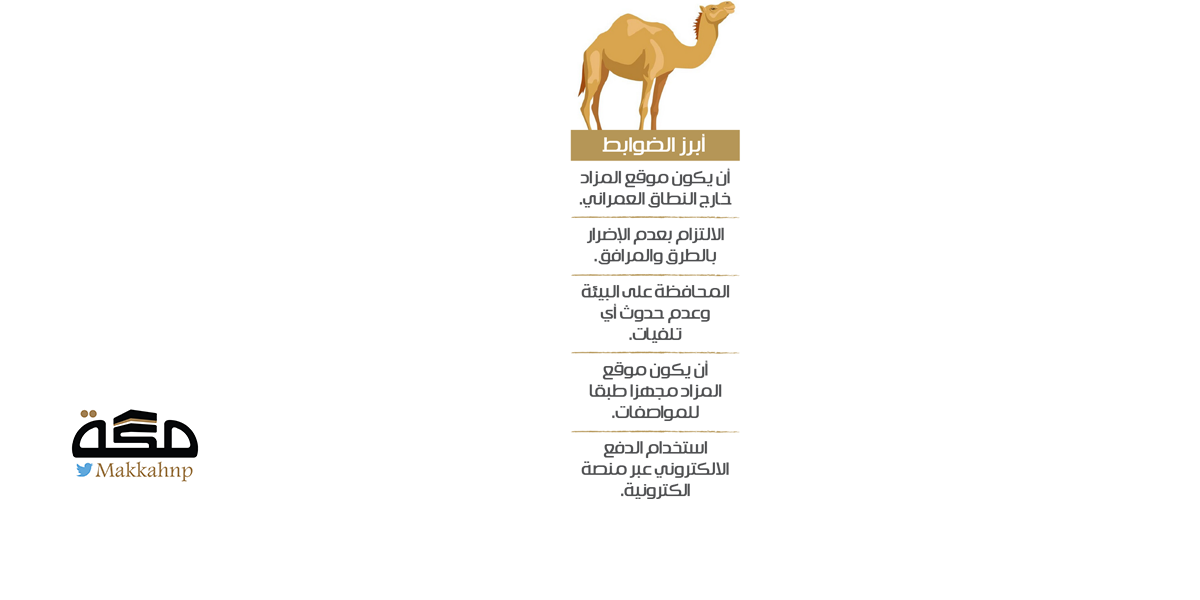 أبرز الضوابط

أن يكون موقع المزاد خارج النطاق العمراني.

الالتزام بعدم الإضرار بالطرق والمرافق.

المحافظة على البيئة وعدم حدوث أي تلفيات.

أن يكون موقع المزاد مجهزا طبقا للمواصفات.

استخدام الدفع الالكتروني عبر منصة الكترونية.

مكة
Makkahnp